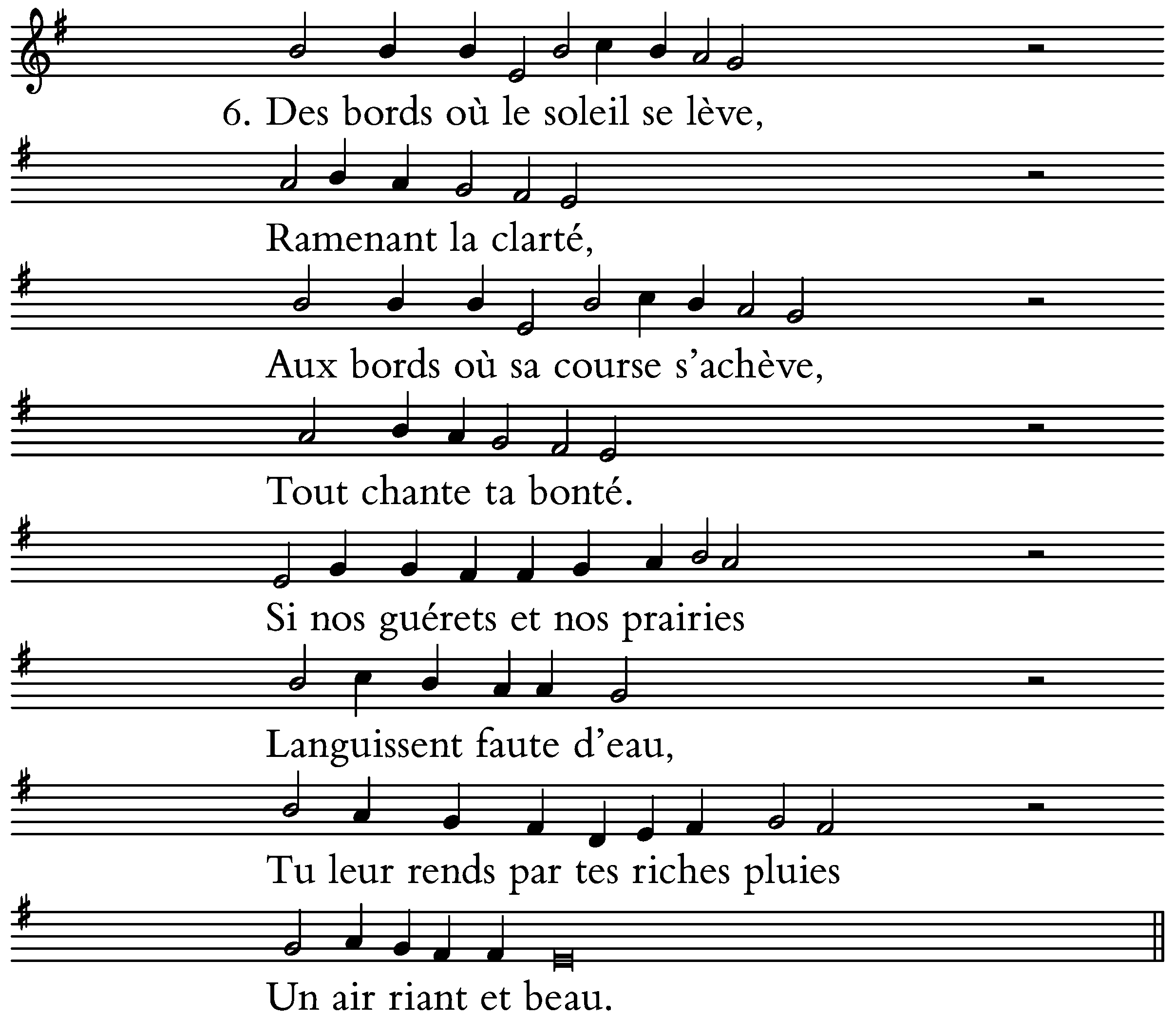 6. Des bords où le soleil se lève,
Ramenant la clarté,
Aux bords où sa course s'achève,
Tout chante ta bonté.
Si nos guérets et nos prairies
Languissent faute d'eau,
Tu leur rends par tes riches pluies
Un air riant et beau.